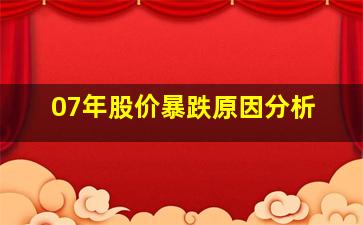 07年股价暴跌原因分析